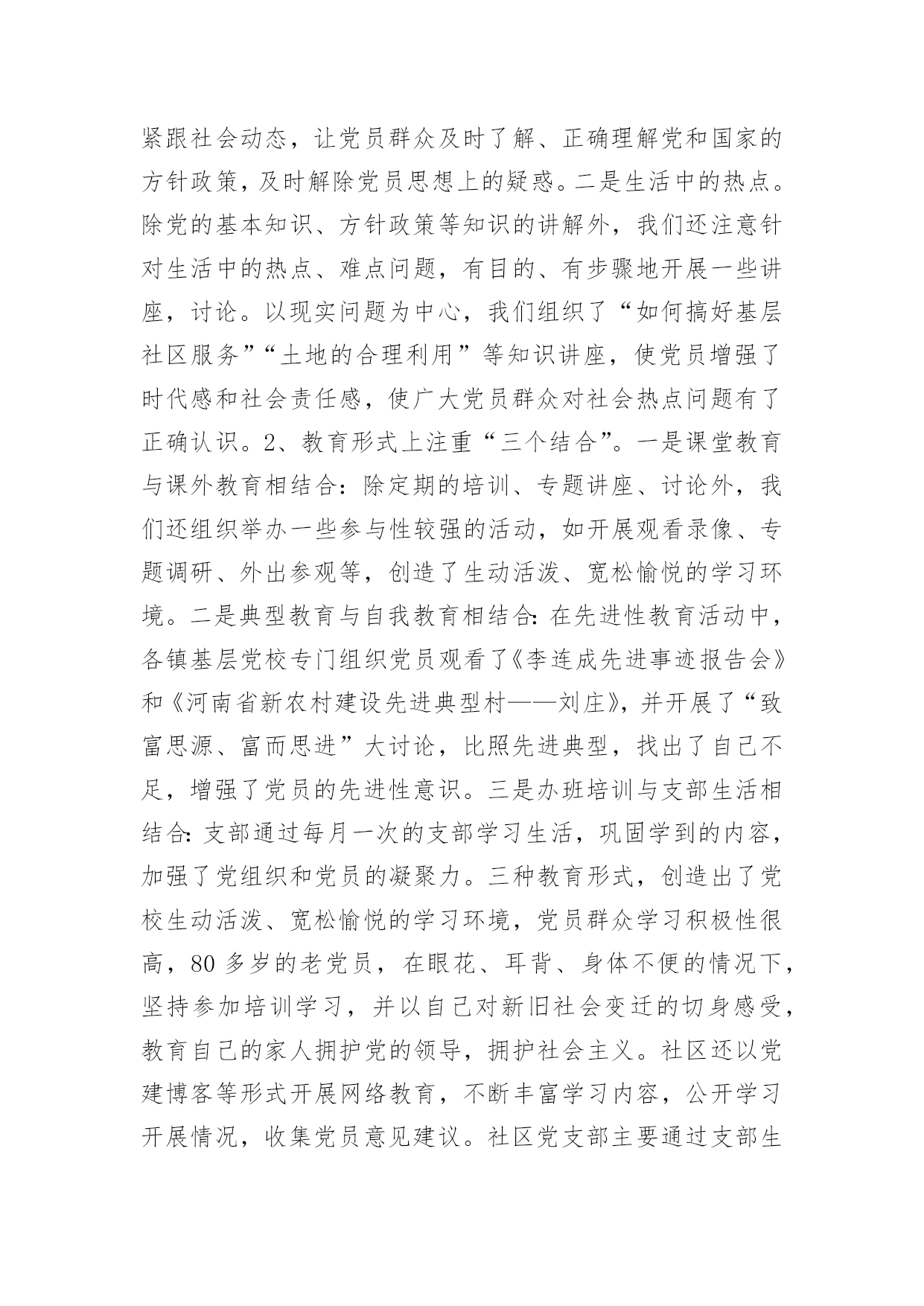 紧跟社会动态，让党员群众及时了解、正确理解党和国家的方针政策，及时解除党员思想上的疑惑。二是生活中的热点。除党的基本知识、方针政策等知识的讲解外，我们还注意针对生活中的热点、难点问题，有目的、有步骤地开展一些讲座，讨论。以现实问题为中心，我们组织了“如何搞好基层社区服务”“土地的合理利用”等知识讲座，使党员增强了时代感和社会责任感，使广大党员群众对社会热点问题有了正确认识。2、教育形式上注重“三个结合”。一是课堂教育与课外教育相结合：除定期的培训、专题讲座、讨论外，我们还组织举办一些参与性较强的活动，如开展观看录像、专题调研、外出参观等，创造了生动活泼、宽松愉悦的学习环境。二是典型教育与自我教育相结合：在先进性教育活动中，各镇基层党校专门组织党员观看了《李连成先进事迹报告会》和《河南省新农村建设先进典型村——刘庄》，并开展了“致富思源、富而思进”大讨论，比照先进典型，找出了自己不足，增强了党员的先进性意识。三是办班培训与支部生活相结合：支部通过每月一次的支部学习生活，巩固学到的内容，加强了党组织和党员的凝聚力。三种教育形式，创造出了党校生动活泼、宽松愉悦的学习环境，党员群众学习积极性很高，80多岁的老党员，在眼花、耳背、身体不便的情况下，坚持参加培训学习，并以自己对新旧社会变迁的切身感受，教育自己的家人拥护党的领导，拥护社会主义。社区还以党建博客等形式开展网络教育，不断丰富学习内容，公开学习开展情况，收集党员意见建议。社区党支部主要通过支部生